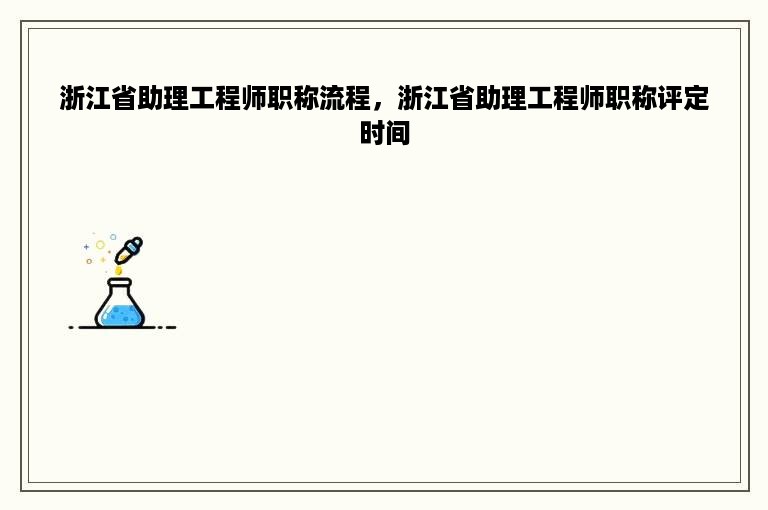 浙江省助理工程师职称流程，浙江省助理工程师职称评定时间